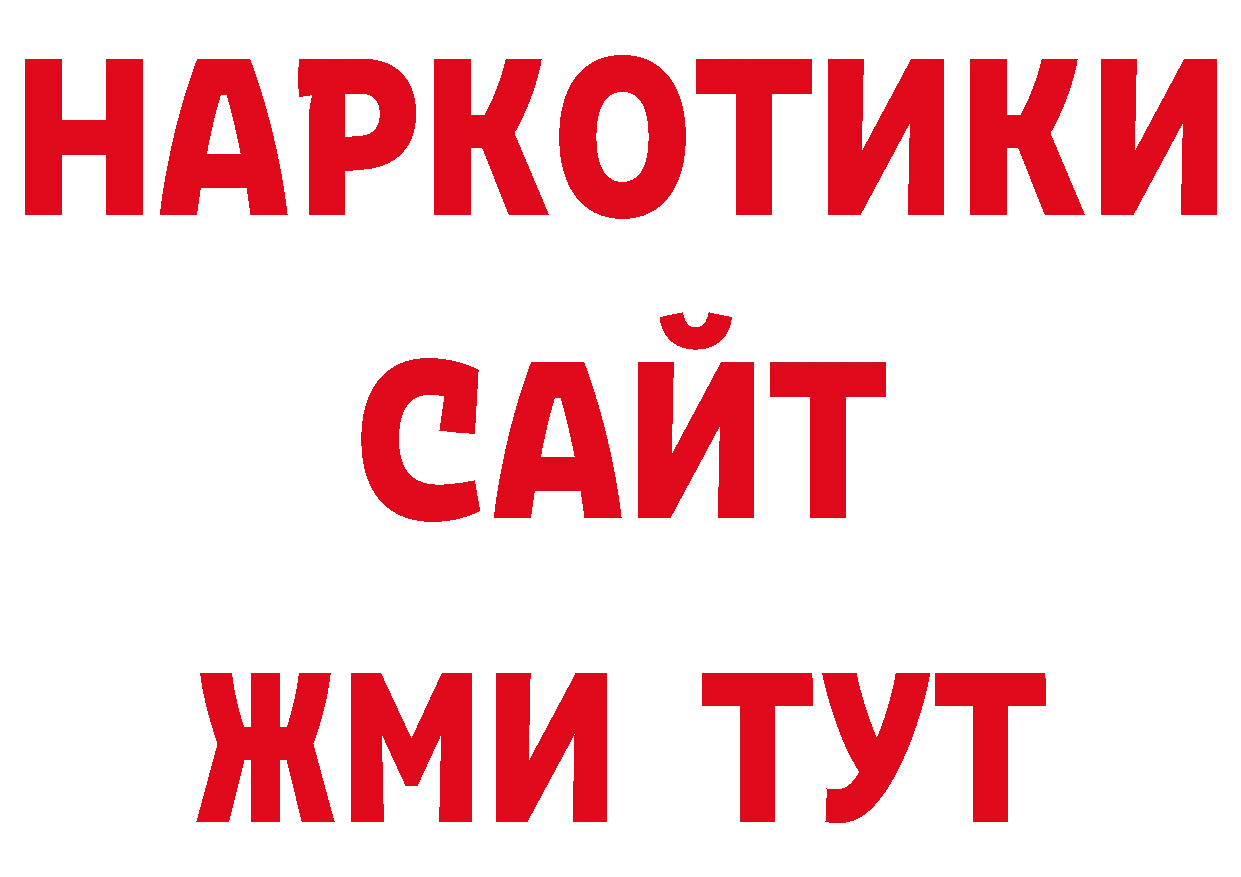 НАРКОТИКИ
САЙТ
ЖМИ ТУТ